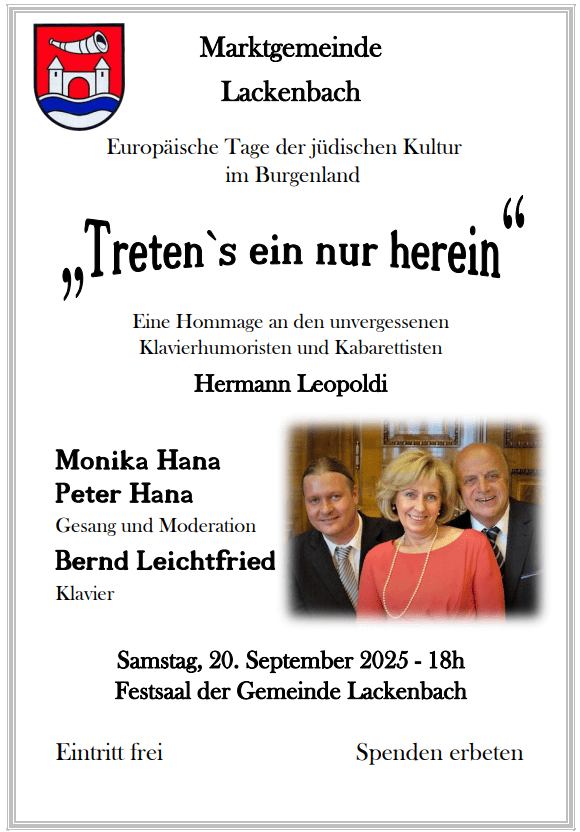 Marktgemeinde
Lackenbach

Europäische Tage der jüdischen Kultur
im Burgenland

„Treten`s ein nur herein“

Eine Hommage an den unvergessenen
Klavierhumoristen und Kabarettisten

Hermann Leopoldi

Monika Hana
Peter Hana
Gesang und Moderation
Bernd Leichtfried
Klavier

Samstag, 20. September 2025 - 18h
Festsaal der Gemeinde Lackenbach

Eintritt frei

Spenden erbeten